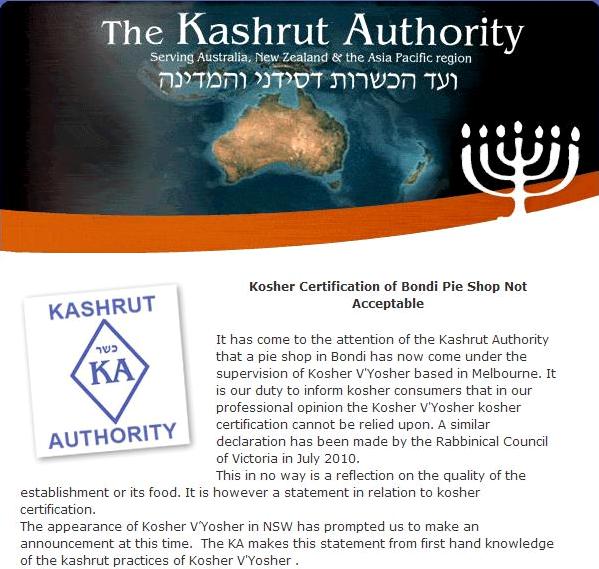 The Kashrut Authority
Serving Australia, New Zealand & the Asia Pacific region
ועד הכשרות דסידני והמדינה

KASHRUT
כשר
KA
AUTHORITY

Kosher Certification of Bondi Pie Shop Not Acceptable

It has come to the attention of the Kashrut Authority that a pie shop in Bondi has now come under the supervision of Kosher V'Yosher based in Melbourne. It is our duty to inform kosher consumers that in our professional opinion the Kosher V'Yosher kosher certification cannot be relied upon. A similar declaration has been made by the Rabbinical Council of Victoria in July 2010.
This in no way is a reflection on the quality of the establishment or its food. It is however a statement in relation to kosher certification.
The appearance of Kosher V'Yosher in NSW has prompted us to make an announcement at this time. The KA makes this statement from first hand knowledge of the kashrut practices of Kosher V'Yosher .